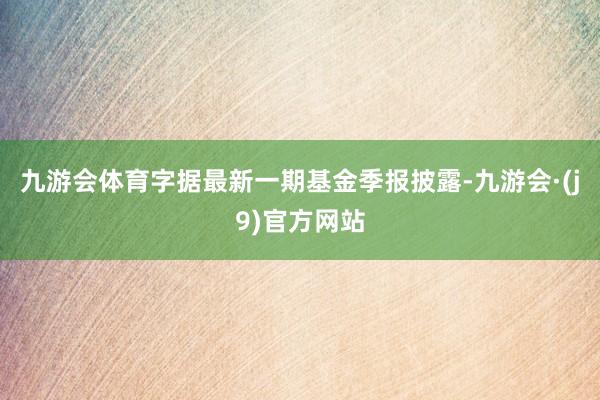 九游会体育字据最新一期基金季报披露-九游会·(j9)官方网站